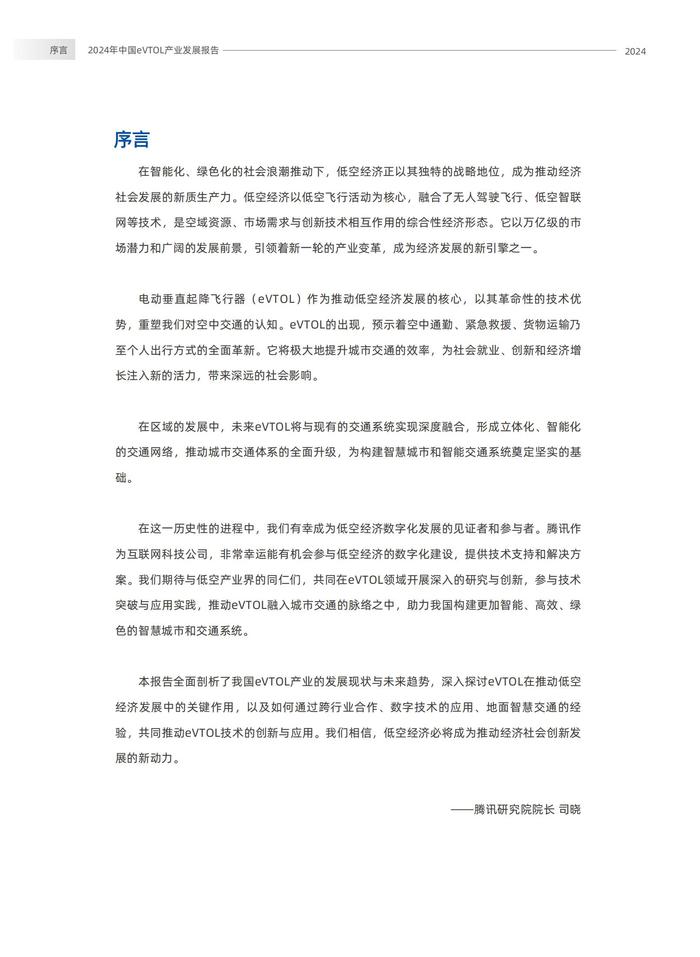 序言　2024年中国eVTOL产业发展报告　2024

序言

在智能化、绿色化的社会浪潮推动下，低空经济正以其独特的战略地位，成为推动经济社会发展的新质生产力。低空经济以低空飞行活动为核心，融合了无人驾驶飞行、低空智联网等技术，是空域资源、市场需求与创新技术相互作用的综合性经济形态。它以万亿级的市场潜力和广阔的发展前景，引领着新一轮的产业变革，成为经济发展的新引擎之一。

电动垂直起降飞行器（eVTOL）作为推动低空经济发展的核心，以其革命性的技术优势，重塑我们对空中交通的认知。eVTOL的出现，预示着空中通勤、紧急救援、货物运输乃至个人出行方式的全面革新。它将极大地提升城市交通的效率，为社会就业、创新和经济增长注入新的活力，带来深远的社会影响。

在区域的发展中，未来eVTOL将与现有的交通系统实现深度融合，形成立体化、智能化的交通网络，推动城市交通体系的全面升级，为构建智慧城市和智能交通系统奠定坚实的基础。

在这一历史性的进程中，我们有幸成为低空经济数字化发展的见证者和参与者。腾讯作为互联网科技公司，非常幸运能有机会参与低空经济的数字化建设，提供技术支持和解决方案。我们期待与低空产业界的同仁们，共同在eVTOL领域开展深入的研究与创新，参与技术突破与应用实践，推动eVTOL融入城市交通的脉络之中，助力我国构建更加智能、高效、绿色的智慧城市和交通系统。

本报告全面剖析了我国eVTOL产业的发展现状与未来趋势，深入探讨eVTOL在推动低空经济发展中的关键作用，以及如何通过跨行业合作、数字技术的应用、地面智慧交通的经验，共同推动eVTOL技术的创新与应用。我们相信，低空经济必将成为推动经济社会创新发展的新动力。

——腾讯研究院院长 司晓